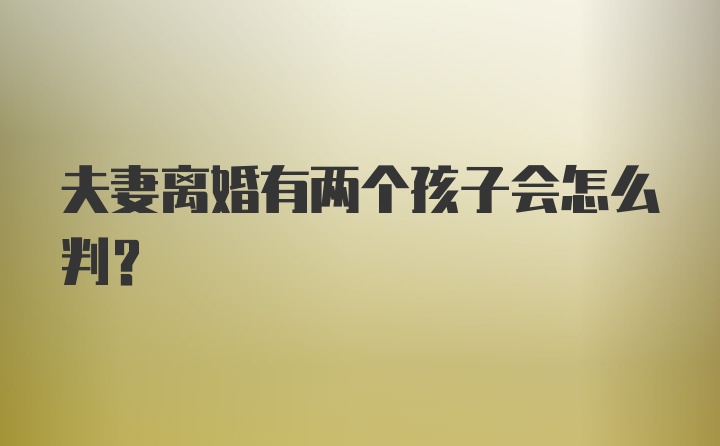 夫妻离婚有两个孩子会怎么判？